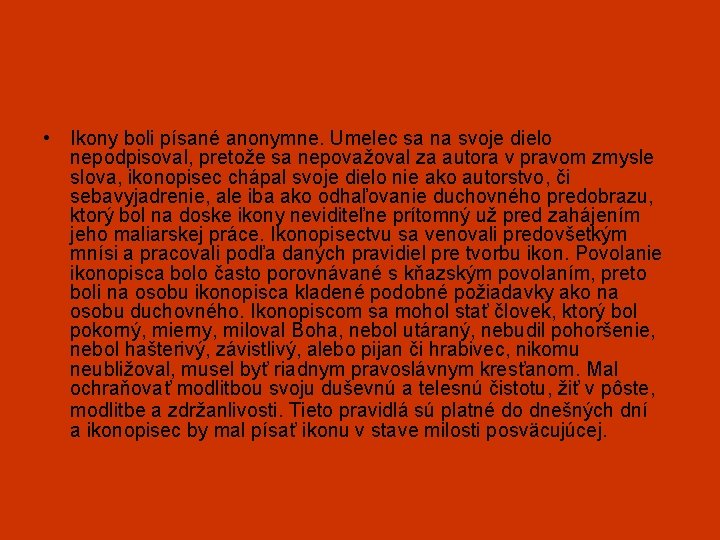 • Ikony boli písané anonymne. Umelec sa na svoje dielo nepodpisoval, pretože sa nepovažoval za autora v pravom zmysle slova, ikonopisec chápal svoje dielo nie ako autorstvo, či sebavyjadrenie, ale iba ako odhaľovanie duchovného predobrazu, ktorý bol na doske ikony neviditeľne prítomný už pred zahájením jeho maliarskej práce. Ikonopisectvu sa venovali predovšetkým mnísi a pracovali podľa daných pravidiel pre tvorbu ikon. Povolanie ikonopisca bolo často porovnávané s kňazským povolaním, preto boli na osobu ikonopisca kladené podobné požiadavky ako na osobu duchovného. Ikonopiscom sa mohol stať človek, ktorý bol pokorný, mierny, miloval Boha, nebol utáraný, nebudil pohoršenie, nebol hašterivý, závistlivý, alebo pijan či hrabivec, nikomu neubližoval, musel byť riadnym pravoslávnym kresťanom. Mal ochraňovať modlitbou svoju duševnú a telesnú čistotu, žiť v pôste, modlitbe a zdržanlivosti. Tieto pravidlá sú platné do dnešných dní a ikonopisec by mal písať ikonu v stave milosti posväcujúcej.